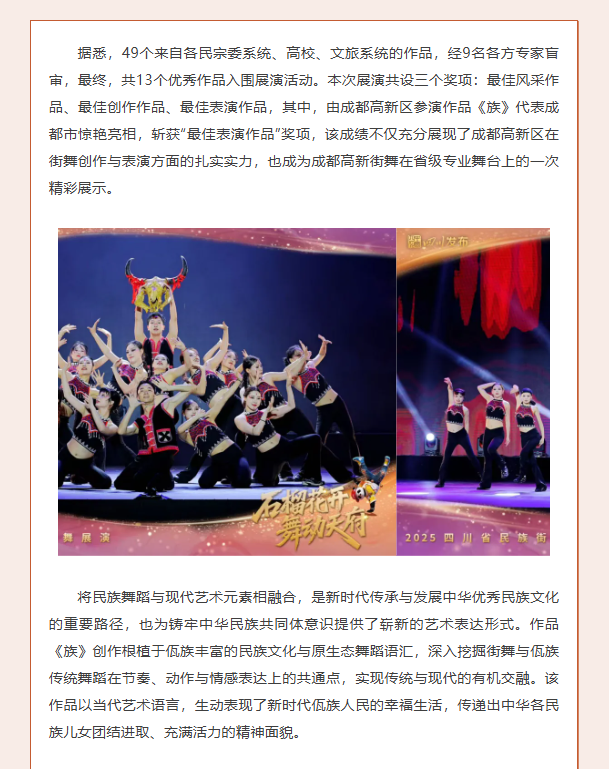 据悉，49个来自各民宗委系统、高校、文旅系统的作品，经9名各方专家盲审，最终，共13个优秀作品入围展演活动。本次展演共设三个奖项：最佳风采作品、最佳创作作品、最佳表演作品，其中，由成都高新区参演作品《族》代表成都市惊艳亮相，斩获“最佳表演作品”奖项，该成绩不仅充分展现了成都高新区在街舞创作与表演方面的扎实实力，也成为成都高新街舞在省级专业舞台上的一次精彩展示。

四川发布

石榴花开 舞动天府

舞展演

2025 四川省民族街

将民族舞蹈与现代艺术元素相融合，是新时代传承与发展中华优秀民族文化的重要路径，也为铸牢中华民族共同体意识提供了崭新的艺术表达形式。作品《族》创作根植于佤族丰富的民族文化与原生态舞蹈语汇，深入挖掘街舞与佤族传统舞蹈在节奏、动作与情感表达上的共通点，实现传统与现代的有机交融。该作品以当代艺术语言，生动表现了新时代佤族人民的幸福生活，传递出中华各民族儿女团结进取、充满活力的精神面貌。